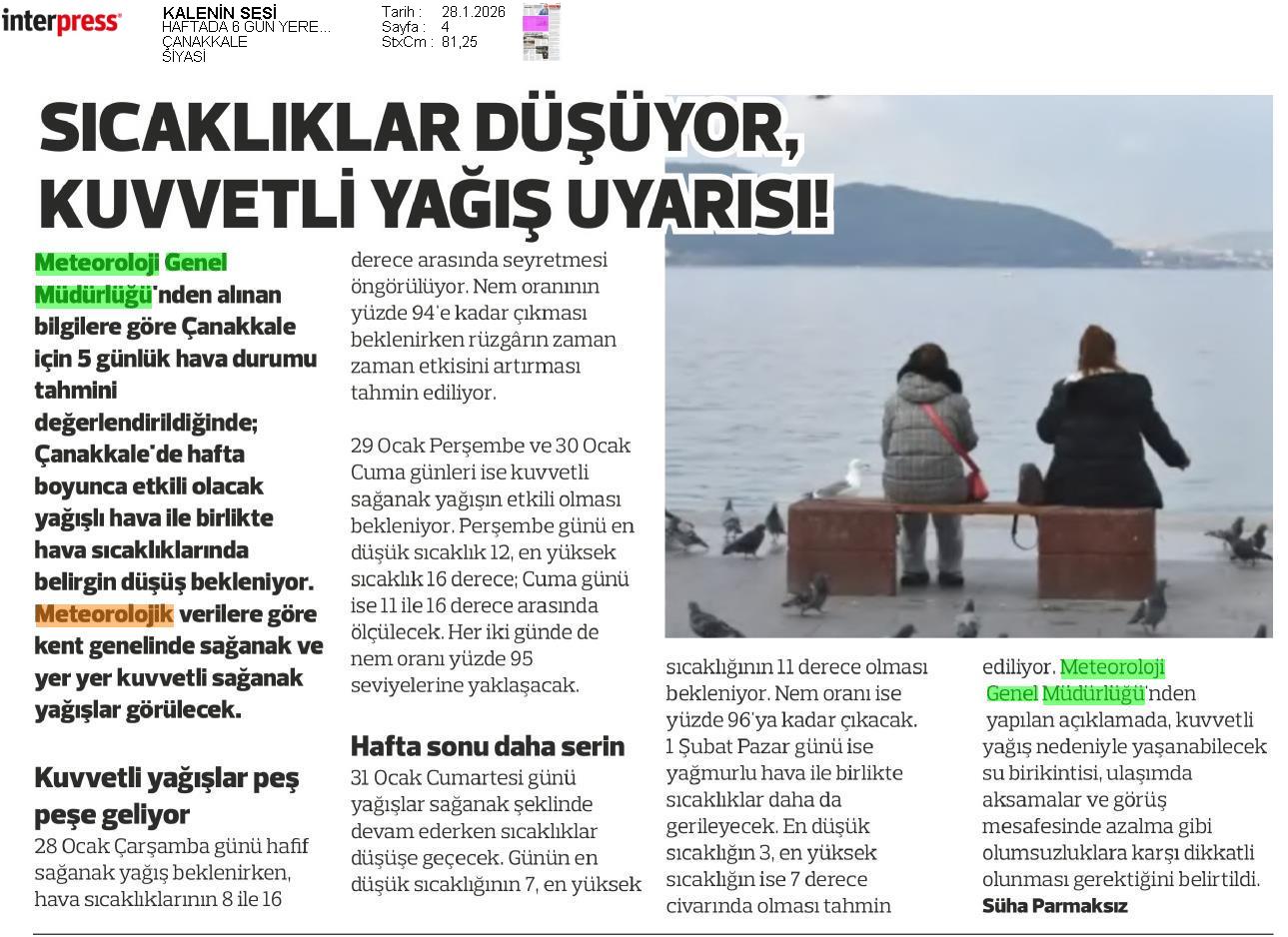 interpress

KALENİN SESİ
HAFTADA 6 GÜN YERE...
ÇANAKKALE
SİYASİ

Tarih : 28.1.2026
Sayfa : 4
StxCm : 81,25

SICAKLIKLAR DÜŞÜYOR, KUVVETLİ YAĞIŞ UYARISI!

Meteoroloji Genel Müdürlüğü'nden alınan bilgilere göre Çanakkale için 5 günlük hava durumu tahmini değerlendirildiğinde; Çanakkale'de hafta boyunca etkili olacak yağışlı hava ile birlikte hava sıcaklıklarında belirgin düşüş bekleniyor. Meteorolojik verilere göre kent genelinde sağanak ve yer yer kuvvetli sağanak yağışlar görülecek.

Kuvvetli yağışlar peş peşe geliyor
28 Ocak Çarşamba günü hafif sağanak yağış beklenirken, hava sıcaklıklarının 8 ile 16 derece arasında seyretmesi öngörülüyor. Nem oranının yüzde 94'e kadar çıkması beklenirken rüzgârın zaman zaman etkisini artırması tahmin ediliyor.

29 Ocak Perşembe ve 30 Ocak Cuma günleri ise kuvvetli sağanak yağışın etkili olması bekleniyor. Perşembe günü en düşük sıcaklık 12, en yüksek sıcaklık 16 derece; Cuma günü ise 11 ile 16 derece arasında ölçülecek. Her iki günde de nem oranı yüzde 95 seviyelerine yaklaşacak.

Hafta sonu daha serin
31 Ocak Cumartesi günü yağışlar sağanak şeklinde devam ederken sıcaklıklar düşüşe geçecek. Günün en düşük sıcaklığının 7, en yüksek sıcaklığının 11 derece olması bekleniyor. Nem oranı ise yüzde 96'ya kadar çıkacak. 1 Şubat Pazar günü ise yağmurlu hava ile birlikte sıcaklıklar daha da gerileyecek. En düşük sıcaklığın 3, en yüksek sıcaklığın ise 7 derece civarında olması tahmin ediliyor. Meteoroloji Genel Müdürlüğü'nden yapılan açıklamada, kuvvetli yağış nedeniyle yaşanabilecek su birikintisi, ulaşımda aksamalar ve görüş mesafesinde azalma gibi olumsuzluklara karşı dikkatli olunması gerektiğini belirtildi.
Süha Parmaksız